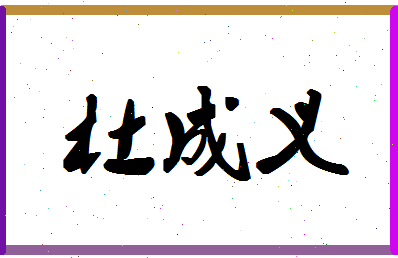 杜成义